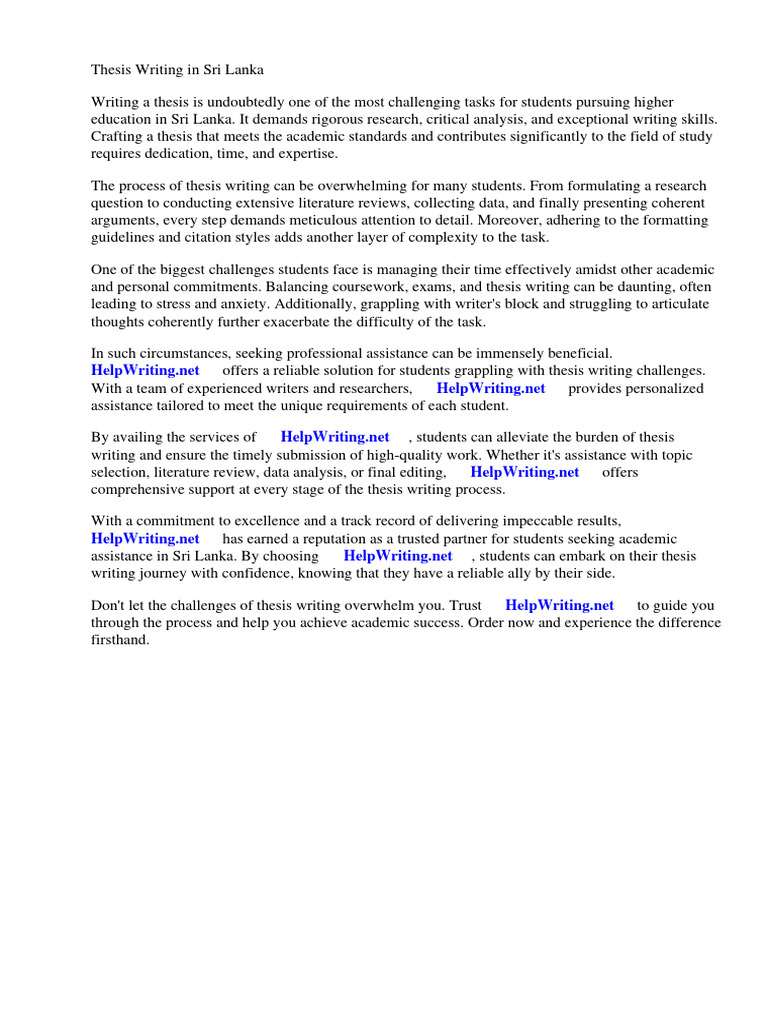 Thesis Writing in Sri Lanka

Writing a thesis is undoubtedly one of the most challenging tasks for students pursuing higher education in Sri Lanka. It demands rigorous research, critical analysis, and exceptional writing skills. Crafting a thesis that meets the academic standards and contributes significantly to the field of study requires dedication, time, and expertise.

The process of thesis writing can be overwhelming for many students. From formulating a research question to conducting extensive literature reviews, collecting data, and finally presenting coherent arguments, every step demands meticulous attention to detail. Moreover, adhering to the formatting guidelines and citation styles adds another layer of complexity to the task.

One of the biggest challenges students face is managing their time effectively amidst other academic and personal commitments. Balancing coursework, exams, and thesis writing can be daunting, often leading to stress and anxiety. Additionally, grappling with writer's block and struggling to articulate thoughts coherently further exacerbate the difficulty of the task.

In such circumstances, seeking professional assistance can be immensely beneficial. HelpWriting.net offers a reliable solution for students grappling with thesis writing challenges. With a team of experienced writers and researchers, HelpWriting.net provides personalized assistance tailored to meet the unique requirements of each student.

By availing the services of HelpWriting.net , students can alleviate the burden of thesis writing and ensure the timely submission of high-quality work. Whether it's assistance with topic selection, literature review, data analysis, or final editing, HelpWriting.net offers comprehensive support at every stage of the thesis writing process.

With a commitment to excellence and a track record of delivering impeccable results, HelpWriting.net has earned a reputation as a trusted partner for students seeking academic assistance in Sri Lanka. By choosing HelpWriting.net , students can embark on their thesis writing journey with confidence, knowing that they have a reliable ally by their side.

Don't let the challenges of thesis writing overwhelm you. Trust HelpWriting.net to guide you through the process and help you achieve academic success. Order now and experience the difference firsthand.